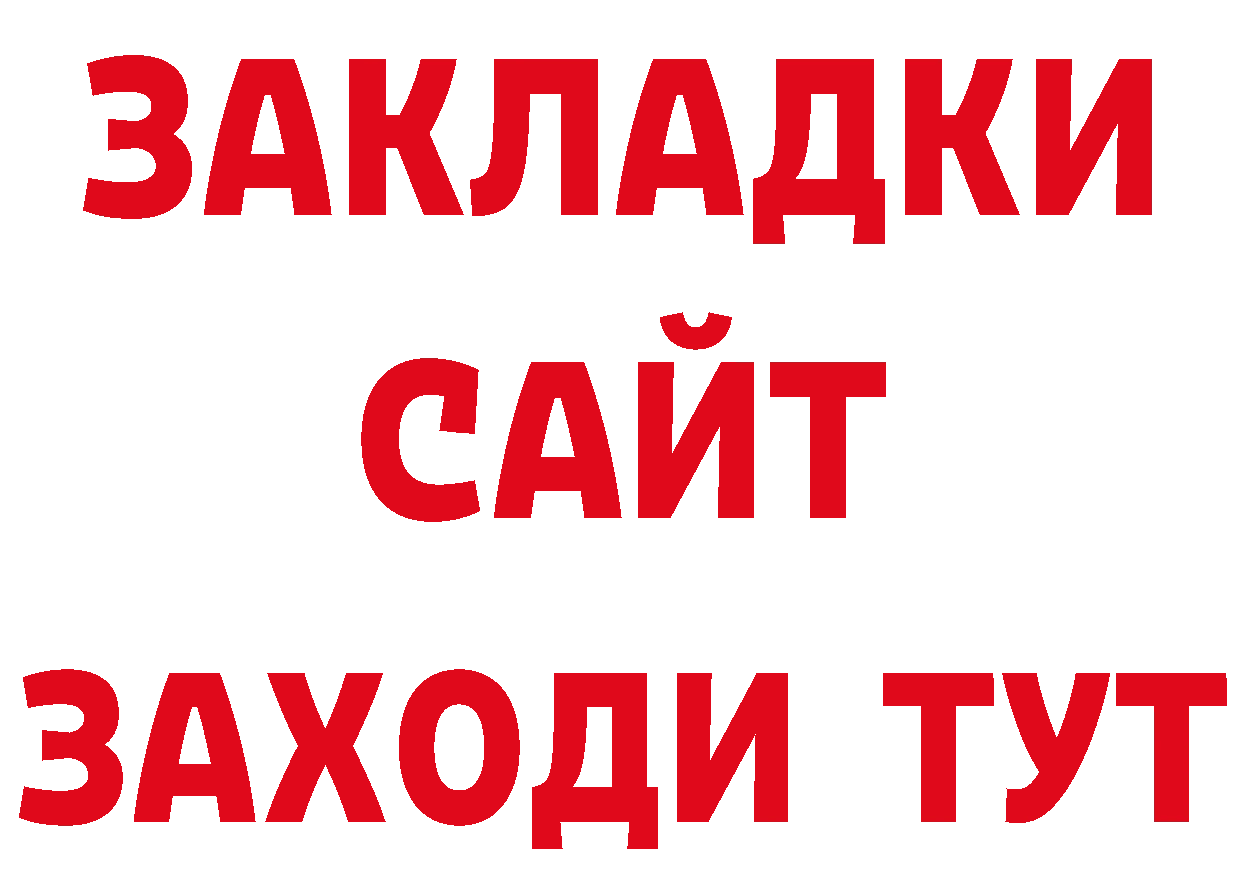 ЗАКЛАДКИ
САЙТ
ЗАХОДИ ТУТ